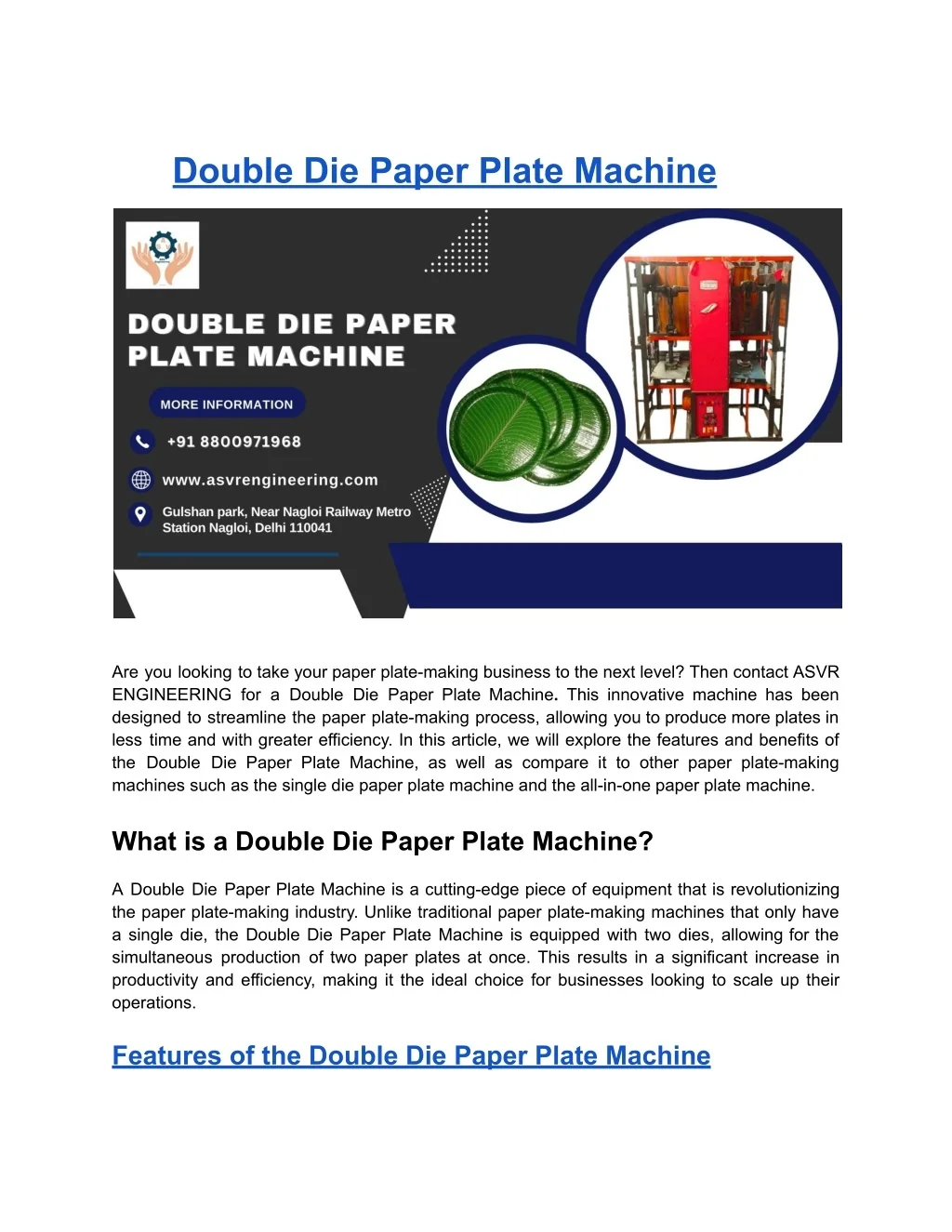 Double Die Paper Plate Machine

DOUBLE DIE PAPER PLATE MACHINE

MORE INFORMATION

+91 8800971968

www.asvrengineering.com

Gulshan park, Near Nagloi Railway Metro Station Nagloi, Delhi 110041

Are you looking to take your paper plate-making business to the next level? Then contact ASVR ENGINEERING for a Double Die Paper Plate Machine. This innovative machine has been designed to streamline the paper plate-making process, allowing you to produce more plates in less time and with greater efficiency. In this article, we will explore the features and benefits of the Double Die Paper Plate Machine, as well as compare it to other paper plate-making machines such as the single die paper plate machine and the all-in-one paper plate machine.

What is a Double Die Paper Plate Machine?

A Double Die Paper Plate Machine is a cutting-edge piece of equipment that is revolutionizing the paper plate-making industry. Unlike traditional paper plate-making machines that only have a single die, the Double Die Paper Plate Machine is equipped with two dies, allowing for the simultaneous production of two paper plates at once. This results in a significant increase in productivity and efficiency, making it the ideal choice for businesses looking to scale up their operations.

Features of the Double Die Paper Plate Machine